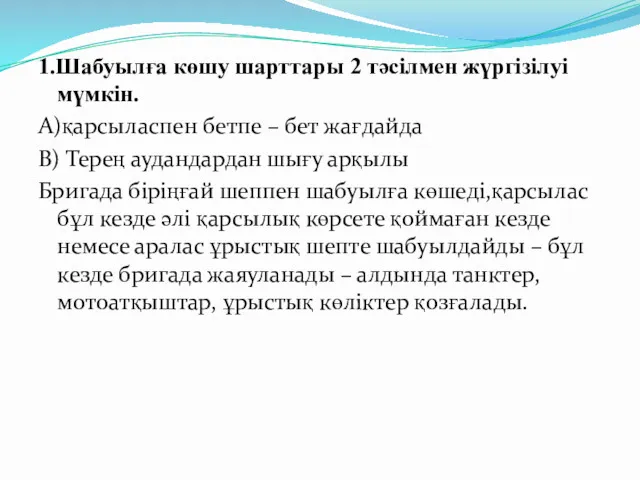 1.Шабуылға көшу шарттары 2 тәсілмен жүргізілуі мүмкін.

А)қарсыласпен бетпе – бет жағдайда

В) Терең аудандардан шығу арқылы

Бригада біріңғай шеппен шабуылға көшеді,қарсылас бұл кезде әлі қарсылық көрсете қоймаған кезде немесе аралас ұрыстық шепте шабуылдайды – бұл кезде бригада жаяуланады – алдында танктер, мотоатқыштар, ұрыстық көліктер қозғалады.